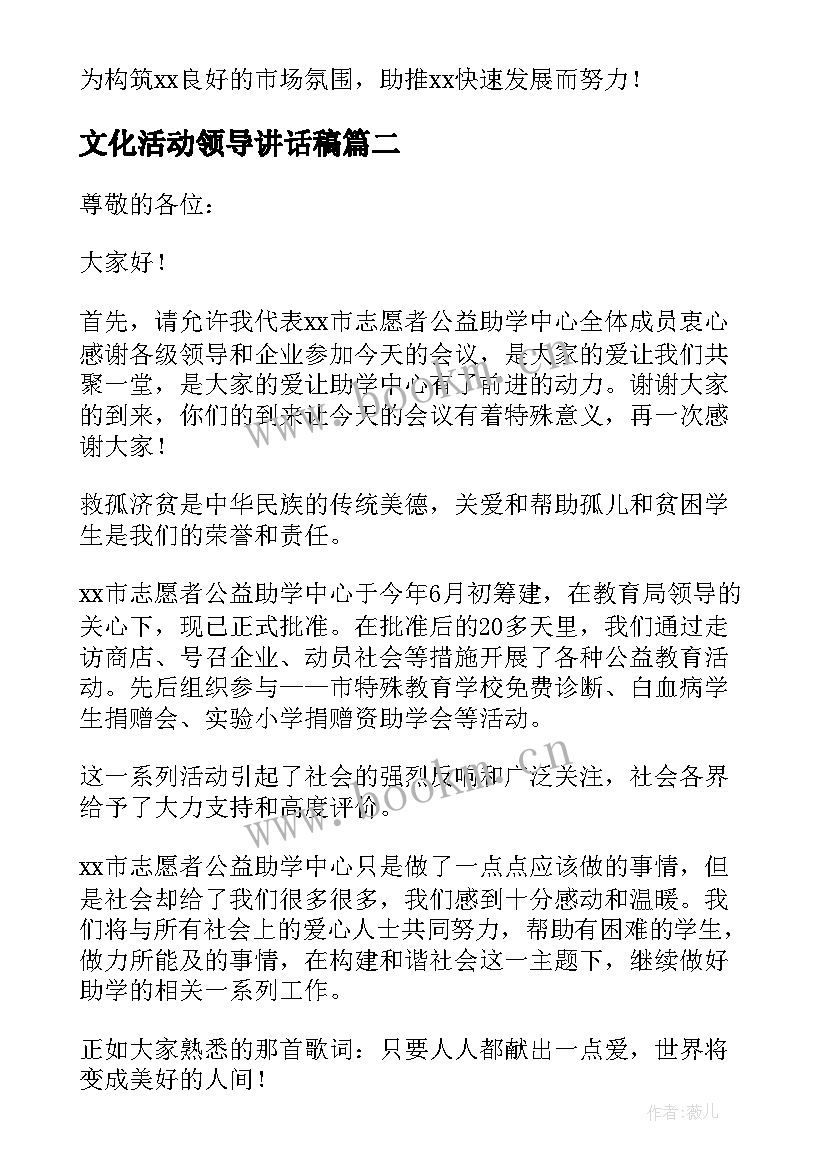 为构筑xx良好的市场氛围，助推xx快速发展而努力！

文化活动领导讲话稿篇二

尊敬的各位：

大家好！

首先，请允许我代表xx市志愿者公益助学中心全体成员衷心感谢各级领导和企业参加今天的会议，是大家的爱让我们共聚一堂，是大家的爱让助学中心有了前进的动力。谢谢大家的到来，你们的到来让今天的会议有着特殊意义，再一次感谢大家！

救孤济贫是中华民族的传统美德，关爱和帮助孤儿和贫困学生是我们的荣誉和责任。

xx市志愿者公益助学中心于今年6月初筹建，在教育局领导的关心下，现已正式批准。在批准后的20多天里，我们通过走访商店、号召企业、动员社会等措施开展了各种公益教育活动。先后组织参与——市特殊教育学校免费诊断、白血病学生捐赠会、实验小学捐赠资助学会等活动。

这一系列活动引起了社会的强烈反响和广泛关注，社会各界给予了大力支持和高度评价。

xx市志愿者公益助学中心只是做了一点点应该做的事情，但是社会却给了我们很多很多，我们感到十分感动和温暖。我们将与所有社会上的爱心人士共同努力，帮助有困难的学生，做力所能及的事情，在构建和谐社会这一主题下，继续做好助学的相关一系列工作。

正如大家熟悉的那首歌词：只要人人都献出一点爱，世界将变成美好的人间！

www.bookm.cn

作者：薇儿